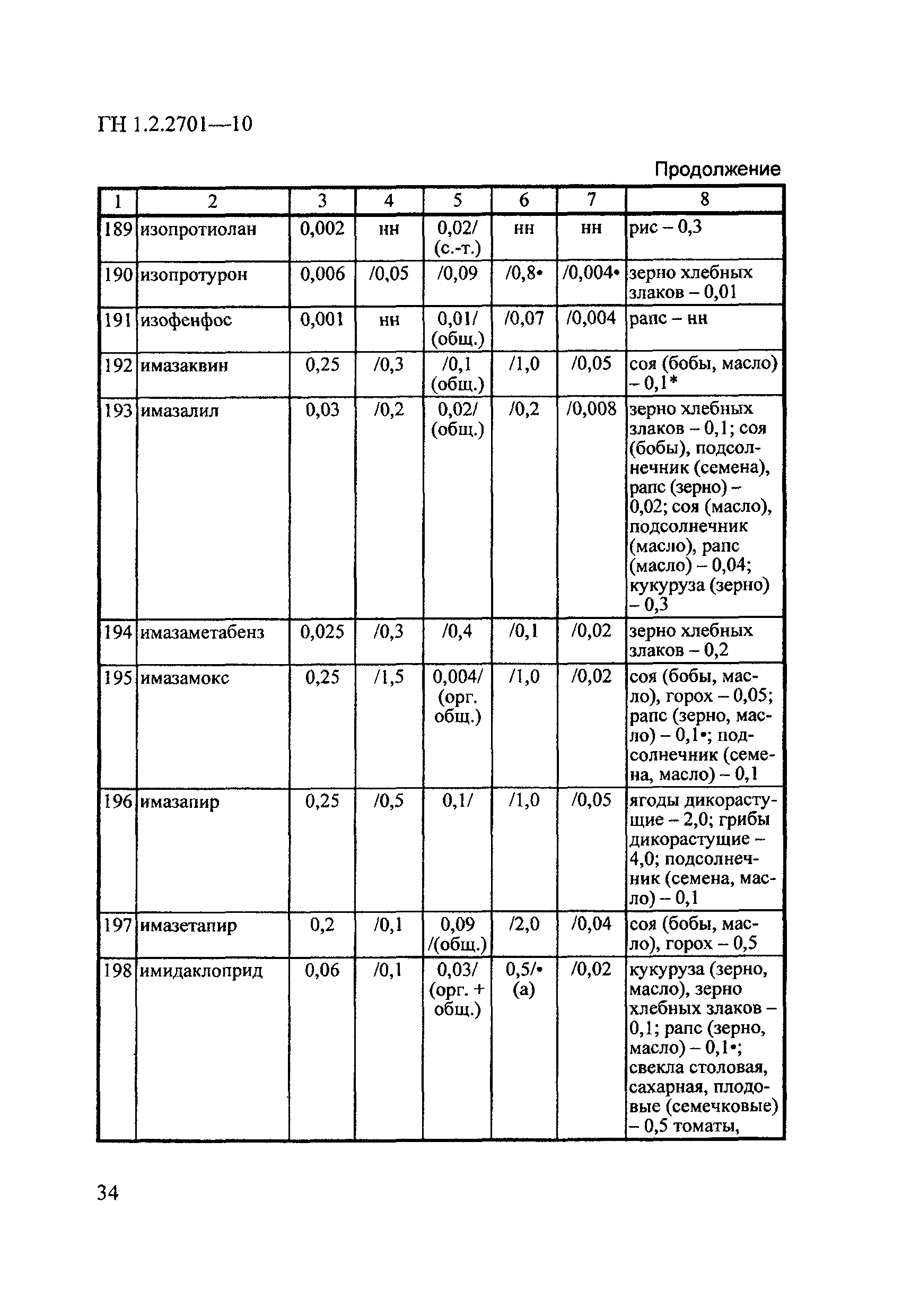 ГН 1.2.2701—10

Продолжение

| 1 | 2 | 3 | 4 | 5 | 6 | 7 | 8 |
|---|---|---|---|---|---|---|---|
| 189 | изопротиолан | 0,002 | нн | 0,02/ (с.-т.) | нн | нн | рис – 0,3 |
| 190 | изопротурон | 0,006 | /0,05 | /0,09 | /0,8• | /0,004• | зерно хлебных злаков – 0,01 |
| 191 | изофенфос | 0,001 | нн | 0,01/ (общ.) | /0,07 | /0,004 | рапс – нн |
| 192 | имазаквин | 0,25 | /0,3 | /0,1 (общ.) | /1,0 | /0,05 | соя (бобы, масло) – 0,1* |
| 193 | имазалил | 0,03 | /0,2 | 0,02/ (общ.) | /0,2 | /0,008 | зерно хлебных злаков – 0,1; соя (бобы), подсолнечник (семена), рапс (зерно) – 0,02; соя (масло), подсолнечник (масло), рапс (масло) – 0,04; кукуруза (зерно) – 0,3 |
| 194 | имазаметабенз | 0,025 | /0,3 | /0,4 | /0,1 | /0,02 | зерно хлебных злаков – 0,2 |
| 195 | имазамокс | 0,25 | /1,5 | 0,004/ (орг. общ.) | /1,0 | /0,02 | соя (бобы, масло), горох – 0,05; рапс (зерно, масло) – 0,1•; подсолнечник (семена, масло) – 0,1 |
| 196 | имазапир | 0,25 | /0,5 | 0,1/ | /1,0 | /0,05 | ягоды дикорастущие – 2,0; грибы дикорастущие – 4,0; подсолнечник (семена, масло) – 0,1 |
| 197 | имазетапир | 0,2 | /0,1 | 0,09 /(общ.) | /2,0 | /0,04 | соя (бобы, масло), горох – 0,5 |
| 198 | имидаклоприд | 0,06 | /0,1 | 0,03/ (орг. + общ.) | 0,5/• (а) | /0,02 | кукуруза (зерно, масло), зерно хлебных злаков – 0,1; рапс (зерно, масло) – 0,1•; свекла столовая, сахарная, плодовые (семечковые) – 0,5 томаты, |

34